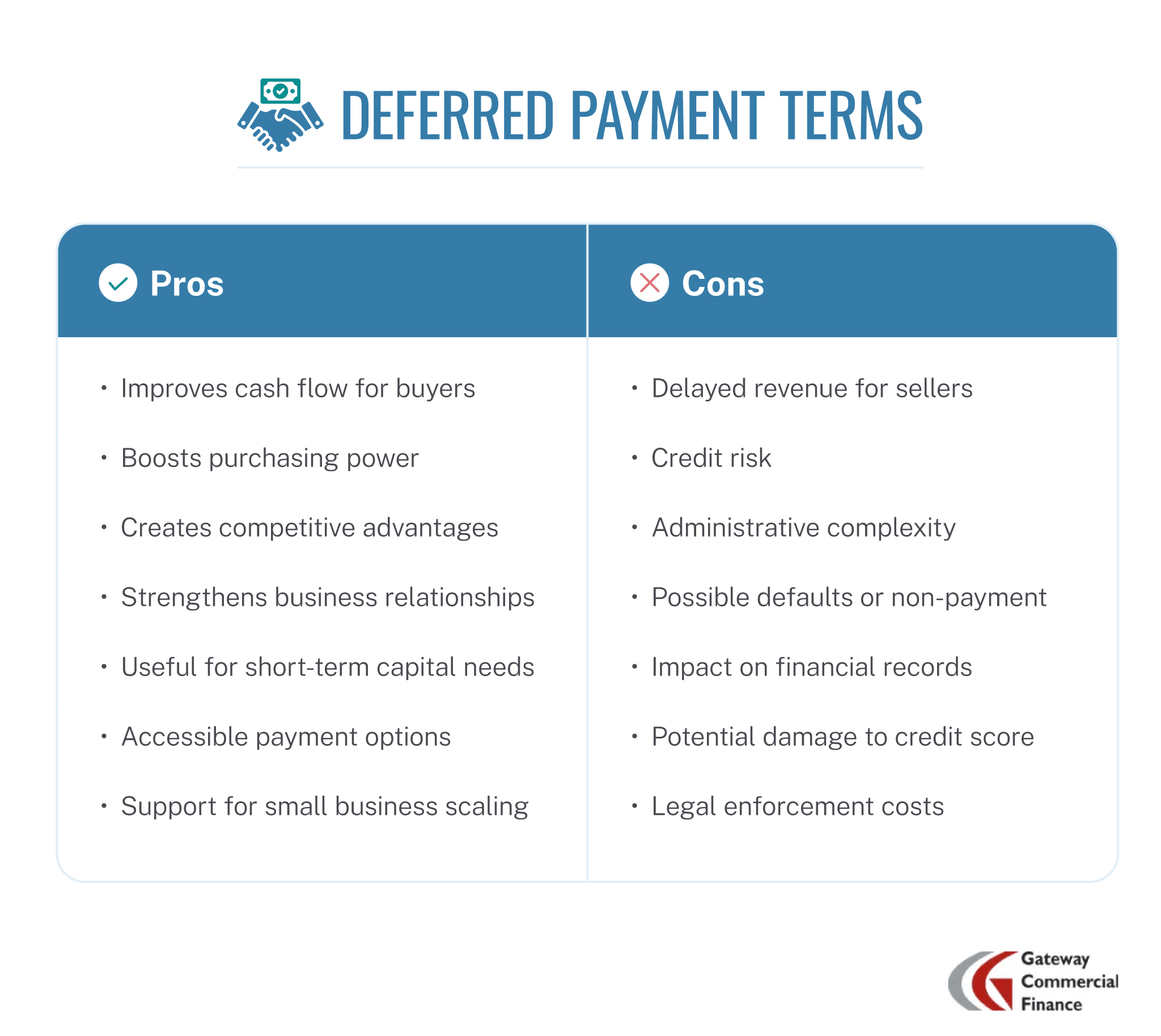 DEFERRED PAYMENT TERMS

| Pros | Cons |
|---|---|
| • Improves cash flow for buyers | • Delayed revenue for sellers |
| • Boosts purchasing power | • Credit risk |
| • Creates competitive advantages | • Administrative complexity |
| • Strengthens business relationships | • Possible defaults or non-payment |
| • Useful for short-term capital needs | • Impact on financial records |
| • Accessible payment options | • Potential damage to credit score |
| • Support for small business scaling | • Legal enforcement costs |

Gateway Commercial Finance